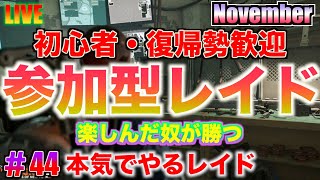 LIVE

November

初心者・復帰勢歓迎

参加型レイド

楽しんだ奴が勝つ

＃44 本気でやるレイド